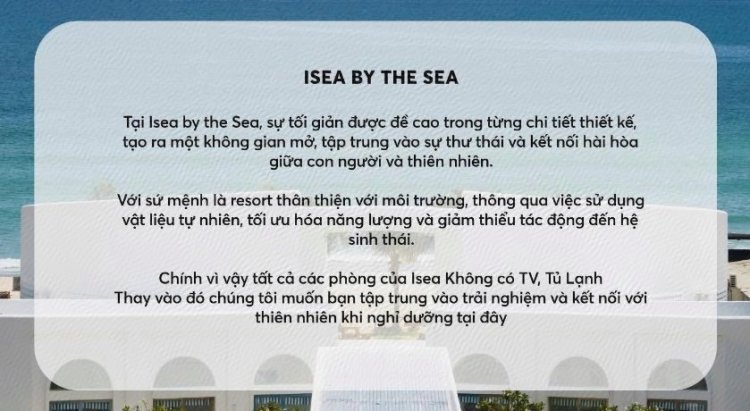 ISEA BY THE SEA

Tại Isea by the Sea, sự tối giản được đề cao trong từng chi tiết thiết kế, tạo ra một không gian mở, tập trung vào sự thư thái và kết nối hài hòa giữa con người và thiên nhiên.

Với sứ mệnh là resort thân thiện với môi trường, thông qua việc sử dụng vật liệu tự nhiên, tối ưu hóa năng lượng và giảm thiểu tác động đến hệ sinh thái.

Chính vì vậy tất cả các phòng của Isea Không có TV, Tủ Lạnh
Thay vào đó chúng tôi muốn bạn tập trung vào trải nghiệm và kết nối với thiên nhiên khi nghỉ dưỡng tại đây